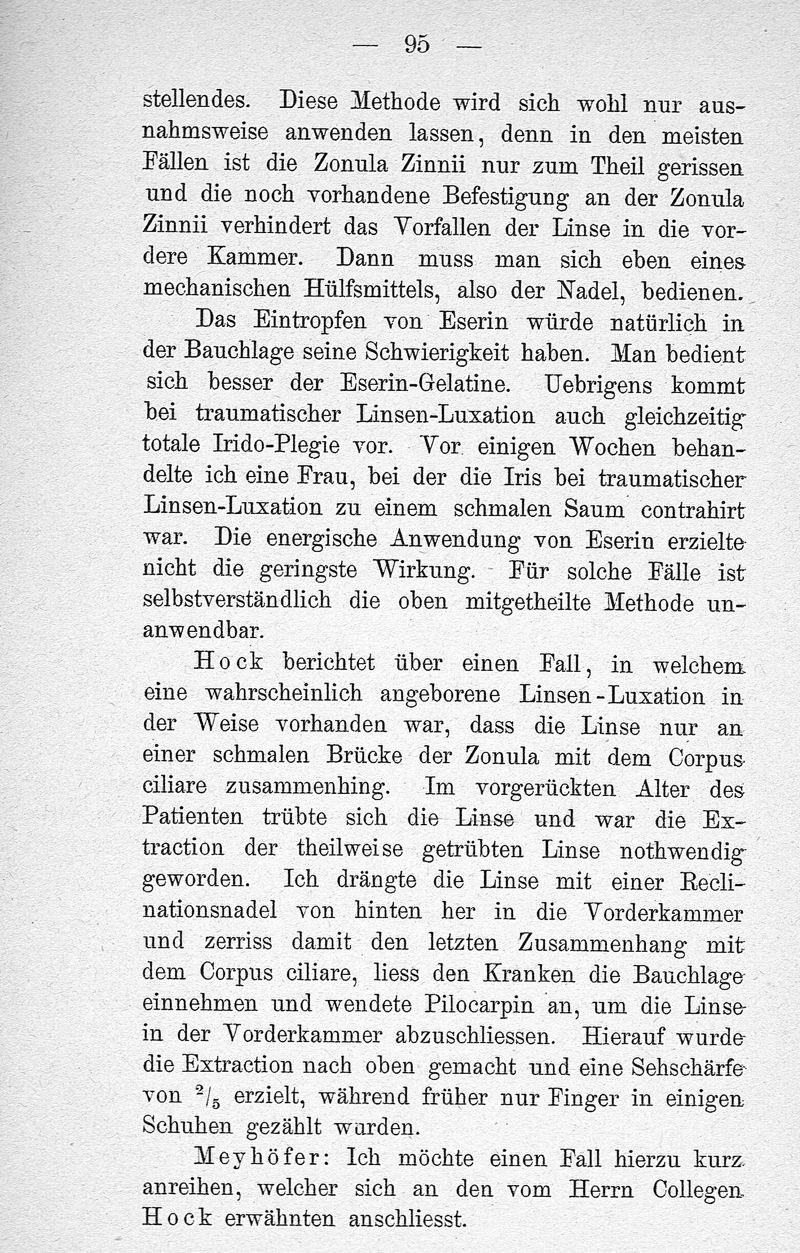 — 95 —

stellendes. Diese Methode wird sich wohl nur ausnahmsweise anwenden lassen, denn in den meisten Fällen ist die Zonula Zinnii nur zum Theil gerissen und die noch vorhandene Befestigung an der Zonula Zinnii verhindert das Vorfallen der Linse in die vordere Kammer. Dann muss man sich eben eines mechanischen Hülfsmittels, also der Nadel, bedienen.

Das Eintropfen von Eserin würde natürlich in der Bauchlage seine Schwierigkeit haben. Man bedient sich besser der Eserin-Gelatine. Uebrigens kommt bei traumatischer Linsen-Luxation auch gleichzeitig totale Irido-Plegie vor. Vor einigen Wochen behandelte ich eine Frau, bei der die Iris bei traumatischer Linsen-Luxation zu einem schmalen Saum contrahirt war. Die energische Anwendung von Eserin erzielte nicht die geringste Wirkung. Für solche Fälle ist selbstverständlich die oben mitgetheilte Methode unanwendbar.

Hock berichtet über einen Fall, in welchem eine wahrscheinlich angeborene Linsen-Luxation in der Weise vorhanden war, dass die Linse nur an einer schmalen Brücke der Zonula mit dem Corpus ciliare zusammenhing. Im vorgerückten Alter des Patienten trübte sich die Linse und war die Extraction der theilweise getrübten Linse nothwendig geworden. Ich drängte die Linse mit einer Reclinationsnadel von hinten her in die Vorderkammer und zerriss damit den letzten Zusammenhang mit dem Corpus ciliare, liess den Kranken die Bauchlage einnehmen und wendete Pilocarpin an, um die Linse in der Vorderkammer abzuschliessen. Hierauf wurde die Extraction nach oben gemacht und eine Sehschärfe von $^2/_5$ erzielt, während früher nur Finger in einigen Schuhen gezählt wurden.

Meyhöfer: Ich möchte einen Fall hierzu kurz anreihen, welcher sich an den vom Herrn Collegen Hock erwähnten anschliesst.